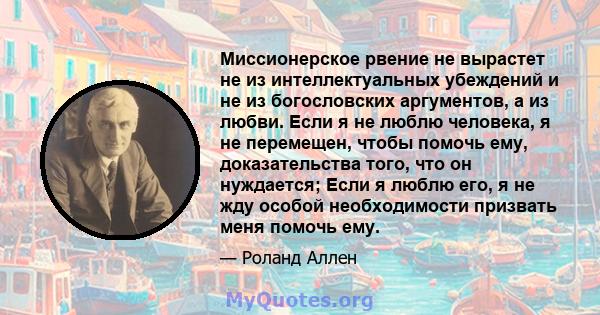 Миссионерское рвение не вырастет не из интеллектуальных убеждений и не из богословских аргументов, а из любви. Если я не люблю человека, я не перемещен, чтобы помочь ему, доказательства того, что он нуждается; Если я люблю его, я не жду особой необходимости призвать меня помочь ему.

— Роланд Аллен

MyQuotes.org